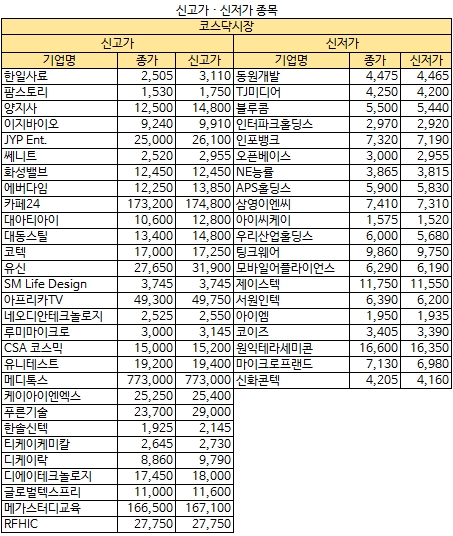 신고가 · 신저가 종목

| 코스닥시장 | | | | | |
|---|---|---|---|---|---|
| 신고가 | | | 신저가 | | |
| 기업명 | 종가 | 신고가 | 기업명 | 종가 | 신저가 |
| 한일사료 | 2,505 | 3,110 | 동원개발 | 4,475 | 4,465 |
| 팜스토리 | 1,530 | 1,750 | TJ미디어 | 4,250 | 4,200 |
| 양지사 | 12,500 | 14,800 | 블루콤 | 5,500 | 5,440 |
| 이지바이오 | 9,240 | 9,910 | 인터파크홀딩스 | 2,970 | 2,920 |
| JYP Ent. | 25,000 | 26,100 | 인포뱅크 | 7,320 | 7,190 |
| 쎄니트 | 2,520 | 2,955 | 오픈베이스 | 3,000 | 2,955 |
| 화성밸브 | 12,450 | 12,450 | NE능률 | 3,865 | 3,815 |
| 에버다임 | 12,250 | 13,850 | APS홀딩스 | 5,900 | 5,830 |
| 카페24 | 173,200 | 174,800 | 삼영이엔씨 | 7,410 | 7,310 |
| 대아티아이 | 10,600 | 12,800 | 아이씨케이 | 1,575 | 1,520 |
| 대동스틸 | 13,400 | 14,800 | 우리산업홀딩스 | 6,000 | 5,680 |
| 코텍 | 17,000 | 17,250 | 팅크웨어 | 9,860 | 9,750 |
| 유신 | 27,650 | 31,900 | 모바일어플라이언스 | 6,290 | 6,190 |
| SM Life Design | 3,745 | 3,745 | 제이스텍 | 11,750 | 11,550 |
| 아프리카TV | 49,300 | 49,750 | 서원인텍 | 6,390 | 6,200 |
| 네오디안테크놀로지 | 2,525 | 2,550 | 아이엠 | 1,950 | 1,935 |
| 루미마이크로 | 3,000 | 3,145 | 코이즈 | 3,405 | 3,390 |
| CSA 코스믹 | 15,000 | 15,200 | 원익테라세미콘 | 16,600 | 16,350 |
| 유니테스트 | 19,200 | 19,400 | 마이크로프랜드 | 7,130 | 6,980 |
| 메디톡스 | 773,000 | 773,000 | 신화콘텍 | 4,205 | 4,160 |
| 케이아이엔엑스 | 25,250 | 25,400 | | | |
| 푸른기술 | 23,700 | 29,000 | | | |
| 한솔신텍 | 1,925 | 2,145 | | | |
| 티케이케미칼 | 2,645 | 2,730 | | | |
| 디케이락 | 8,860 | 9,790 | | | |
| 디에이테크놀로지 | 17,450 | 18,000 | | | |
| 글로벌텍스프리 | 11,000 | 11,600 | | | |
| 메가스터디교육 | 166,500 | 167,100 | | | |
| RFHIC | 27,750 | 27,750 | | | |